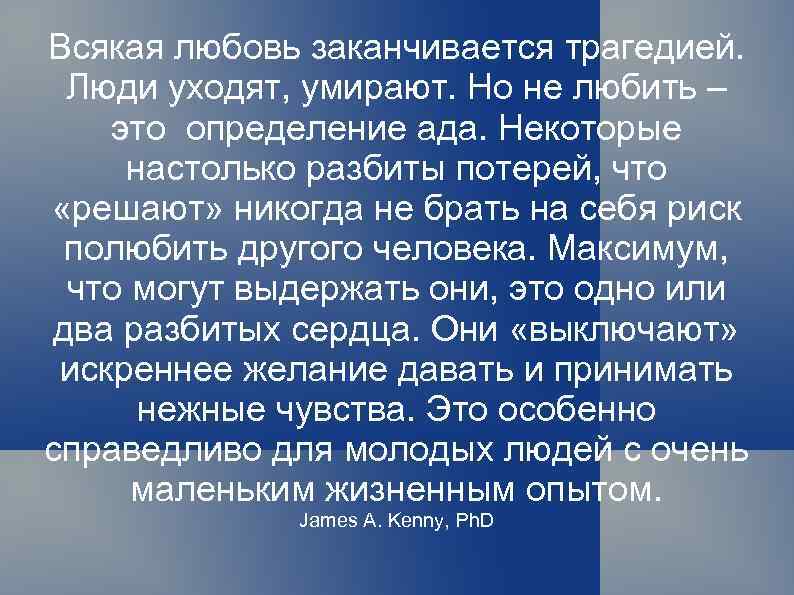 Всякая любовь заканчивается трагедией. Люди уходят, умирают. Но не любить – это определение ада. Некоторые настолько разбиты потерей, что «решают» никогда не брать на себя риск полюбить другого человека. Максимум, что могут выдержать они, это одно или два разбитых сердца. Они «выключают» искреннее желание давать и принимать нежные чувства. Это особенно справедливо для молодых людей с очень маленьким жизненным опытом.
James A. Kenny, PhD